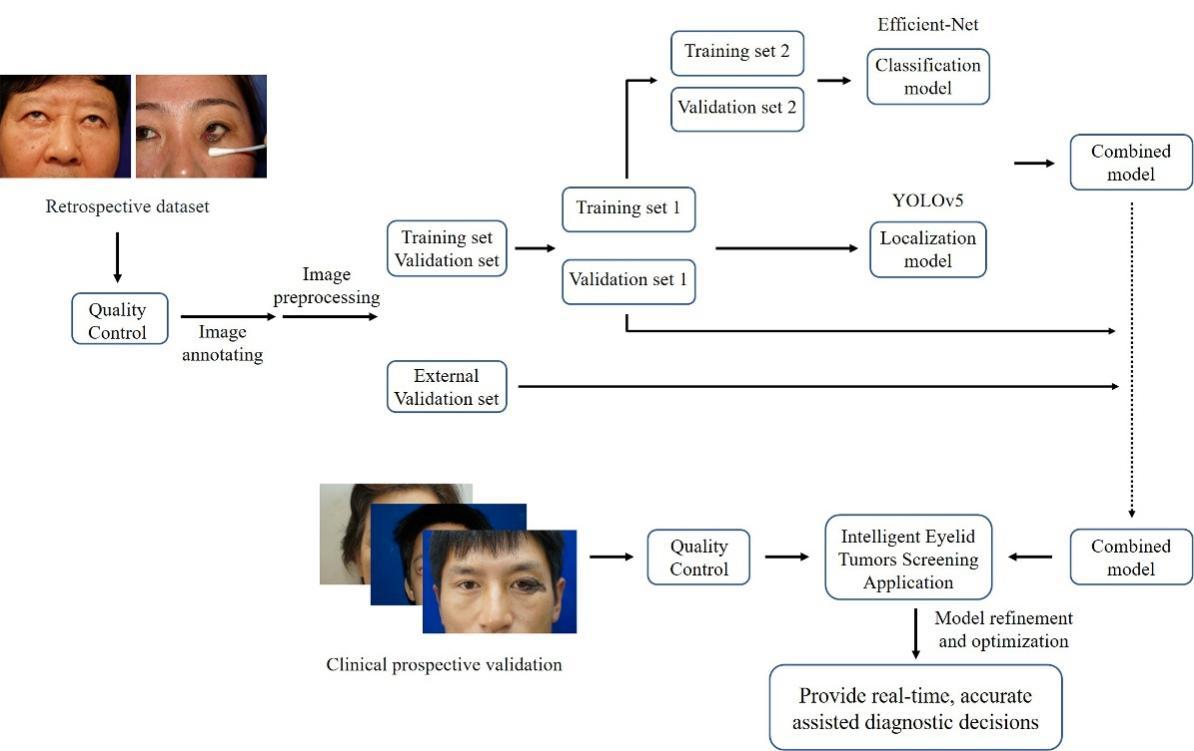 Retrospective dataset

Quality Control

Image annotating

Image preprocessing

Training set
Validation set

Training set 1

Validation set 1

Training set 2

Validation set 2

Efficient-Net

Classification model

YOLOv5

Localization model

Combined model

External Validation set

Clinical prospective validation

Quality Control

Intelligent Eyelid Tumors Screening Application

Combined model

Model refinement and optimization

Provide real-time, accurate assisted diagnostic decisions